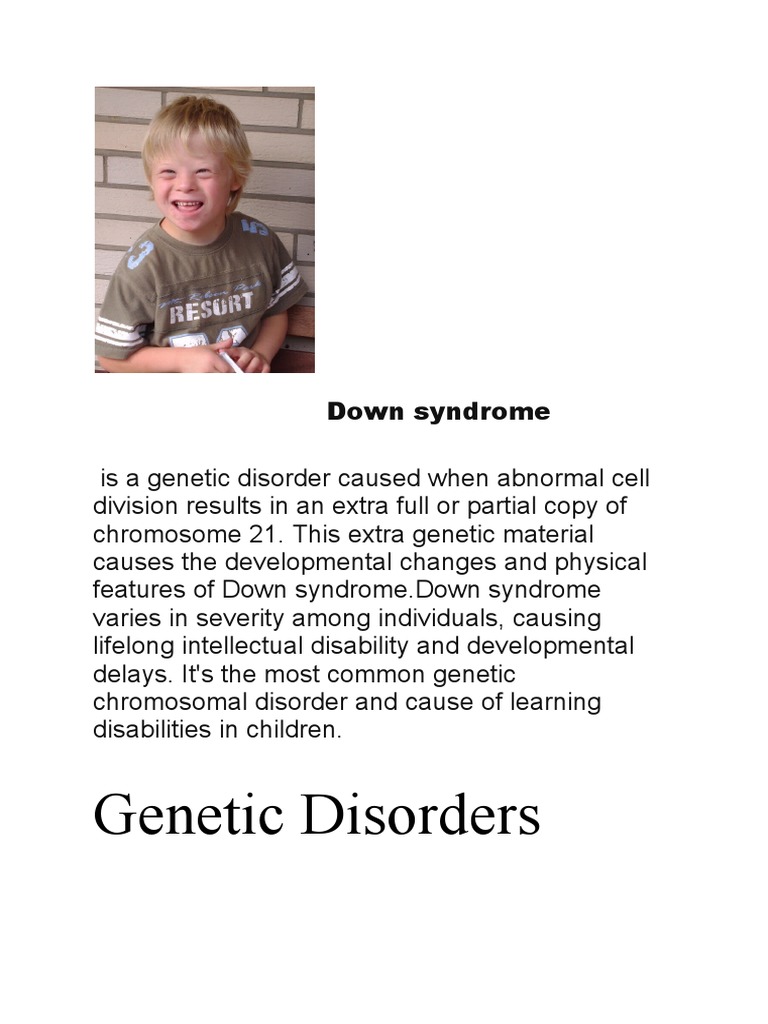 RESORT

Down syndrome

is a genetic disorder caused when abnormal cell division results in an extra full or partial copy of chromosome 21. This extra genetic material causes the developmental changes and physical features of Down syndrome.Down syndrome varies in severity among individuals, causing lifelong intellectual disability and developmental delays. It's the most common genetic chromosomal disorder and cause of learning disabilities in children.

Genetic Disorders